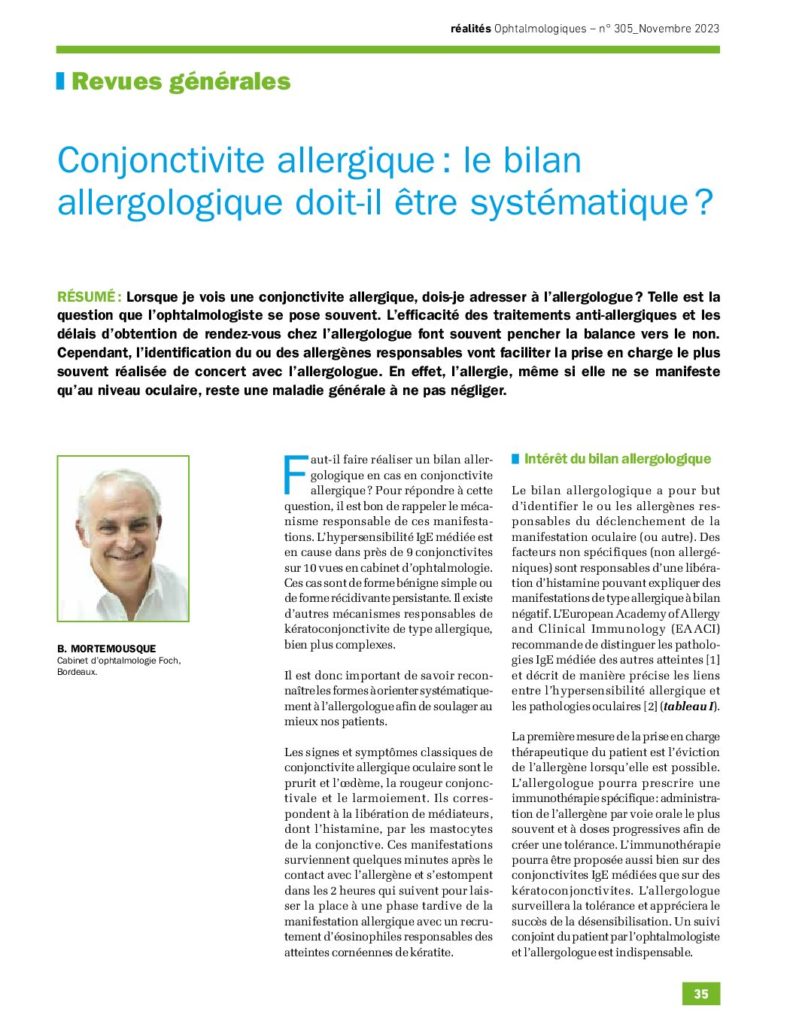 réalités Ophtalmologiques – n° 305_Novembre 2023

Revues générales

Conjonctivite allergique : le bilan allergologique doit-il être systématique ?

RÉSUMÉ : Lorsque je vois une conjonctivite allergique, dois-je adresser à l'allergologue ? Telle est la question que l'ophtalmologiste se pose souvent. L'efficacité des traitements anti-allergiques et les délais d'obtention de rendez-vous chez l'allergologue font souvent pencher la balance vers le non. Cependant, l'identification du ou des allergènes responsables vont faciliter la prise en charge le plus souvent réalisée de concert avec l'allergologue. En effet, l'allergie, même si elle ne se manifeste qu'au niveau oculaire, reste une maladie générale à ne pas négliger.

B. MORTEMOUSQUE
Cabinet d'ophtalmologie Foch, Bordeaux.

Faut-il faire réaliser un bilan allergologique en cas en conjonctivite allergique ? Pour répondre à cette question, il est bon de rappeler le mécanisme responsable de ces manifestations. L'hypersensibilité IgE médiée est en cause dans près de 9 conjonctivites sur 10 vues en cabinet d'ophtalmologie. Ces cas sont de forme bénigne simple ou de forme récidivante persistante. Il existe d'autres mécanismes responsables de kératoconjonctivite de type allergique, bien plus complexes.

Il est donc important de savoir reconnaître les formes à orienter systématiquement à l'allergologue afin de soulager au mieux nos patients.

Les signes et symptômes classiques de conjonctivite allergique oculaire sont le prurit et l'œdème, la rougeur conjonctivale et le larmoiement. Ils correspondent à la libération de médiateurs, dont l'histamine, par les mastocytes de la conjonctive. Ces manifestations surviennent quelques minutes après le contact avec l'allergène et s'estompent dans les 2 heures qui suivent pour laisser la place à une phase tardive de la manifestation allergique avec un recrutement d'éosinophiles responsables des atteintes cornéennes de kératite.

Intérêt du bilan allergologique

Le bilan allergologique a pour but d'identifier le ou les allergènes responsables du déclenchement de la manifestation oculaire (ou autre). Des facteurs non spécifiques (non allergéniques) sont responsables d'une libération d'histamine pouvant expliquer des manifestations de type allergique à bilan négatif. L'European Academy of Allergy and Clinical Immunology (EAACI) recommande de distinguer les pathologies IgE médiée des autres atteintes [1] et décrit de manière précise les liens entre l'hypersensibilité allergique et les pathologies oculaires [2] (tableau I).

La première mesure de la prise en charge thérapeutique du patient est l'éviction de l'allergène lorsqu'elle est possible. L'allergologue pourra prescrire une immunothérapie spécifique : administration de l'allergène par voie orale le plus souvent et à doses progressives afin de créer une tolérance. L'immunothérapie pourra être proposée aussi bien sur des conjonctivites IgE médiées que sur des kératoconjonctivites. L'allergologue surveillera la tolérance et appréciera le succès de la désensibilisation. Un suivi conjoint du patient par l'ophtalmologiste et l'allergologue est indispensable.

35